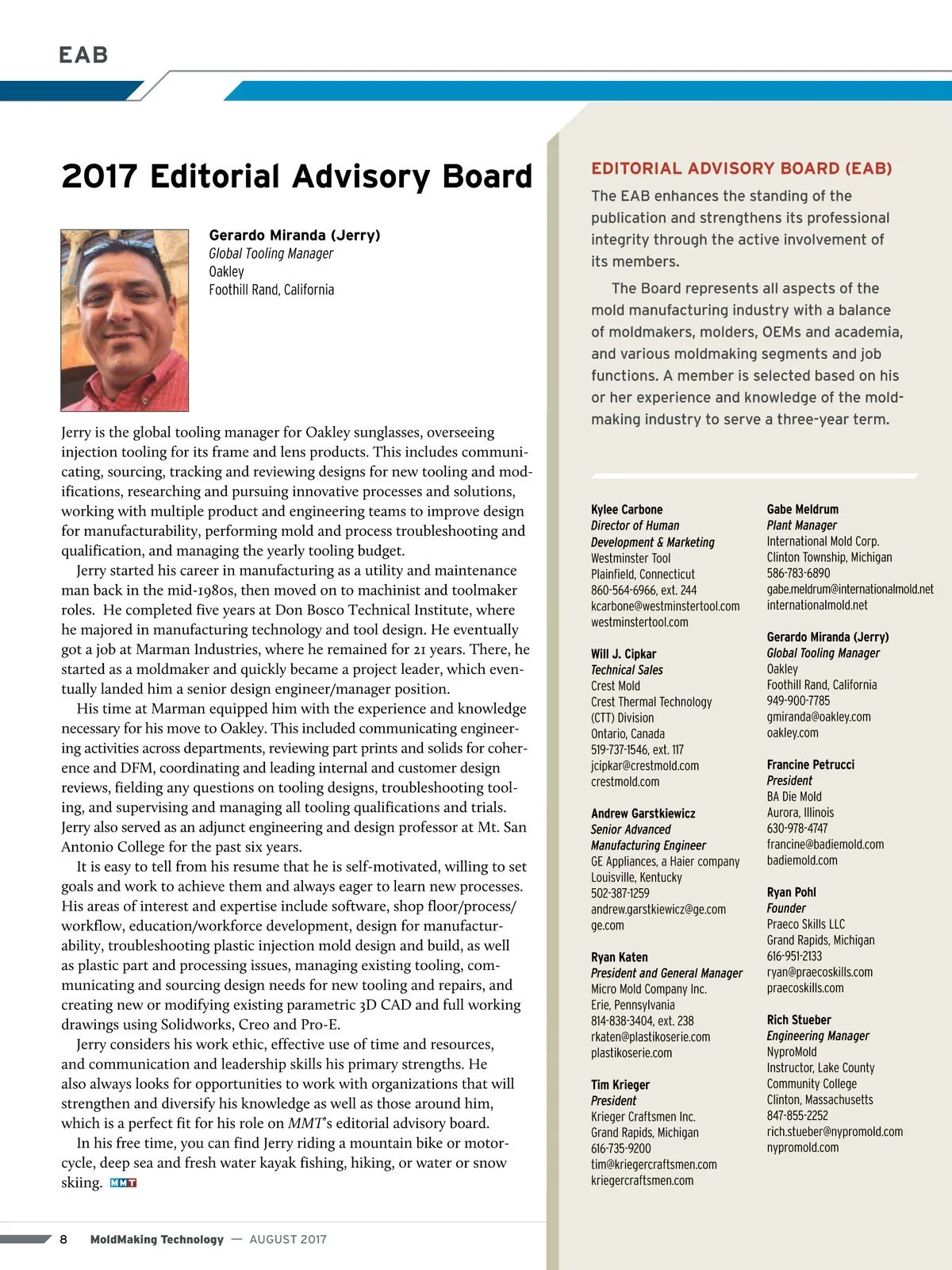 EAB

2017 Editorial Advisory Board

Gerardo Miranda (Jerry)
Global Tooling Manager
Oakley
Foothill Rand, California

Jerry is the global tooling manager for Oakley sunglasses, overseeing injection tooling for its frame and lens products. This includes communicating, sourcing, tracking and reviewing designs for new tooling and modifications, researching and pursuing innovative processes and solutions, working with multiple product and engineering teams to improve design for manufacturability, performing mold and process troubleshooting and qualification, and managing the yearly tooling budget.

Jerry started his career in manufacturing as a utility and maintenance man back in the mid-1980s, then moved on to machinist and toolmaker roles. He completed five years at Don Bosco Technical Institute, where he majored in manufacturing technology and tool design. He eventually got a job at Marman Industries, where he remained for 21 years. There, he started as a moldmaker and quickly became a project leader, which eventually landed him a senior design engineer/manager position.

His time at Marman equipped him with the experience and knowledge necessary for his move to Oakley. This included communicating engineering activities across departments, reviewing part prints and solids for coherence and DFM, coordinating and leading internal and customer design reviews, fielding any questions on tooling designs, troubleshooting tooling, and supervising and managing all tooling qualifications and trials. Jerry also served as an adjunct engineering and design professor at Mt. San Antonio College for the past six years.

It is easy to tell from his resume that he is self-motivated, willing to set goals and work to achieve them and always eager to learn new processes. His areas of interest and expertise include software, shop floor/process/workflow, education/workforce development, design for manufacturability, troubleshooting plastic injection mold design and build, as well as plastic part and processing issues, managing existing tooling, communicating and sourcing design needs for new tooling and repairs, and creating new or modifying existing parametric 3D CAD and full working drawings using Solidworks, Creo and Pro-E.

Jerry considers his work ethic, effective use of time and resources, and communication and leadership skills his primary strengths. He also always looks for opportunities to work with organizations that will strengthen and diversify his knowledge as well as those around him, which is a perfect fit for his role on MMT's editorial advisory board.

In his free time, you can find Jerry riding a mountain bike or motorcycle, deep sea and fresh water kayak fishing, hiking, or water or snow skiing. MMT

EDITORIAL ADVISORY BOARD (EAB)

The EAB enhances the standing of the publication and strengthens its professional integrity through the active involvement of its members.

The Board represents all aspects of the mold manufacturing industry with a balance of moldmakers, molders, OEMs and academia, and various moldmaking segments and job functions. A member is selected based on his or her experience and knowledge of the moldmaking industry to serve a three-year term.

Kylee Carbone
Director of Human Development & Marketing
Westminster Tool
Plainfield, Connecticut
860-564-6966, ext. 244
kcarbone@westminstertool.com
westminstertool.com

Will J. Cipkar
Technical Sales
Crest Mold
Crest Thermal Technology (CTT) Division
Ontario, Canada
519-737-1546, ext. 117
jcipkar@crestmold.com
crestmold.com

Andrew Garstkiewicz
Senior Advanced Manufacturing Engineer
GE Appliances, a Haier company
Louisville, Kentucky
502-387-1259
andrew.garstkiewicz@ge.com
ge.com

Ryan Katen
President and General Manager
Micro Mold Company Inc.
Erie, Pennsylvania
814-838-3404, ext. 238
rkaten@plastikoserie.com
plastikoserie.com

Tim Krieger
President
Krieger Craftsmen Inc.
Grand Rapids, Michigan
616-735-9200
tim@kriegercraftsmen.com
kriegercraftsmen.com

Gabe Meldrum
Plant Manager
International Mold Corp.
Clinton Township, Michigan
586-783-6890
gabe.meldrum@internationalmold.net
internationalmold.net

Gerardo Miranda (Jerry)
Global Tooling Manager
Oakley
Foothill Rand, California
949-900-7785
gmiranda@oakley.com
oakley.com

Francine Petrucci
President
BA Die Mold
Aurora, Illinois
630-978-4747
francine@badiemold.com
badiemold.com

Ryan Pohl
Founder
Praeco Skills LLC
Grand Rapids, Michigan
616-951-2133
ryan@praecoskills.com
praecoskills.com

Rich Stueber
Engineering Manager
NyproMold
Instructor, Lake County Community College
Clinton, Massachusetts
847-855-2252
rich.stueber@nypromold.com
nypromold.com

8 MoldMaking Technology — AUGUST 2017